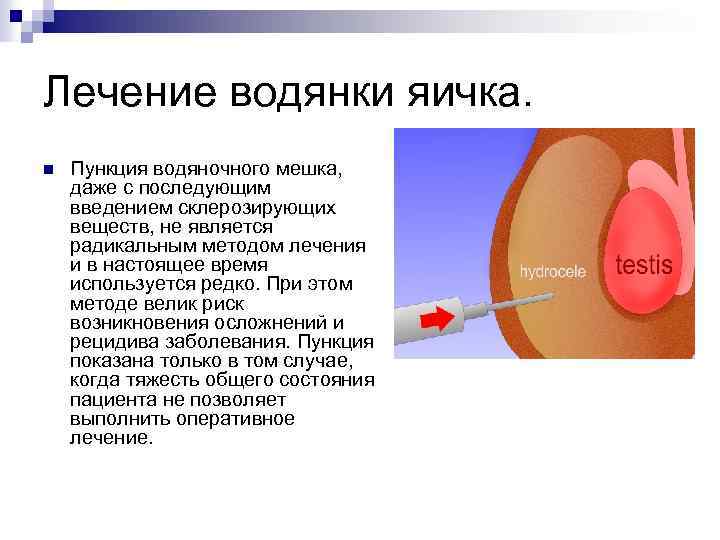 Лечение водянки яичка.

Пункция водяночного мешка, даже с последующим введением склерозирующих веществ, не является радикальным методом лечения и в настоящее время используется редко. При этом методе велик риск возникновения осложнений и рецидива заболевания. Пункция показана только в том случае, когда тяжесть общего состояния пациента не позволяет выполнить оперативное лечение.

hydrocele

testis